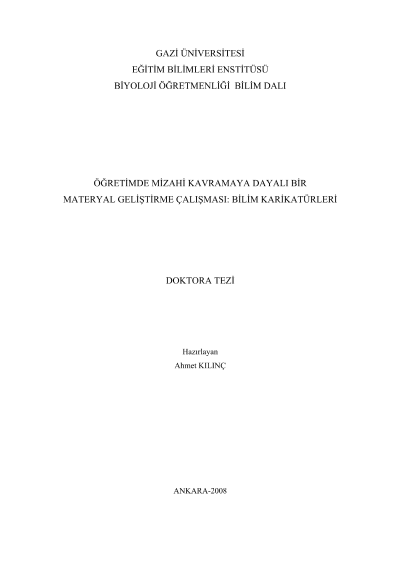 GAZİ ÜNİVERSİTESİ
EĞİTİM BİLİMLERİ ENSTİTÜSÜ
BİYOLOJİ ÖĞRETMENLİĞİ BİLİM DALI

ÖĞRETİMDE MİZAHİ KAVRAMAYA DAYALI BİR
MATERYAL GELİŞTİRME ÇALIŞMASI: BİLİM KARİKATÜRLERİ

DOKTORA TEZİ

Hazırlayan
Ahmet KILINÇ

ANKARA-2008